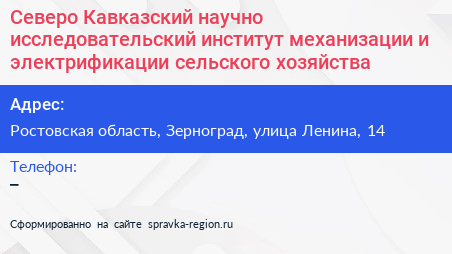 Северо Кавказский научно исследовательский институт механизации и электрификации сельского хозяйства

Адрес:

Ростовская область, Зерноград, улица Ленина, 14

Телефон:

–

Сформированно на сайте spravka-region.ru